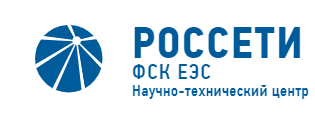 РОССЕТИ
ФСК ЕЭС
Научно-технический центр